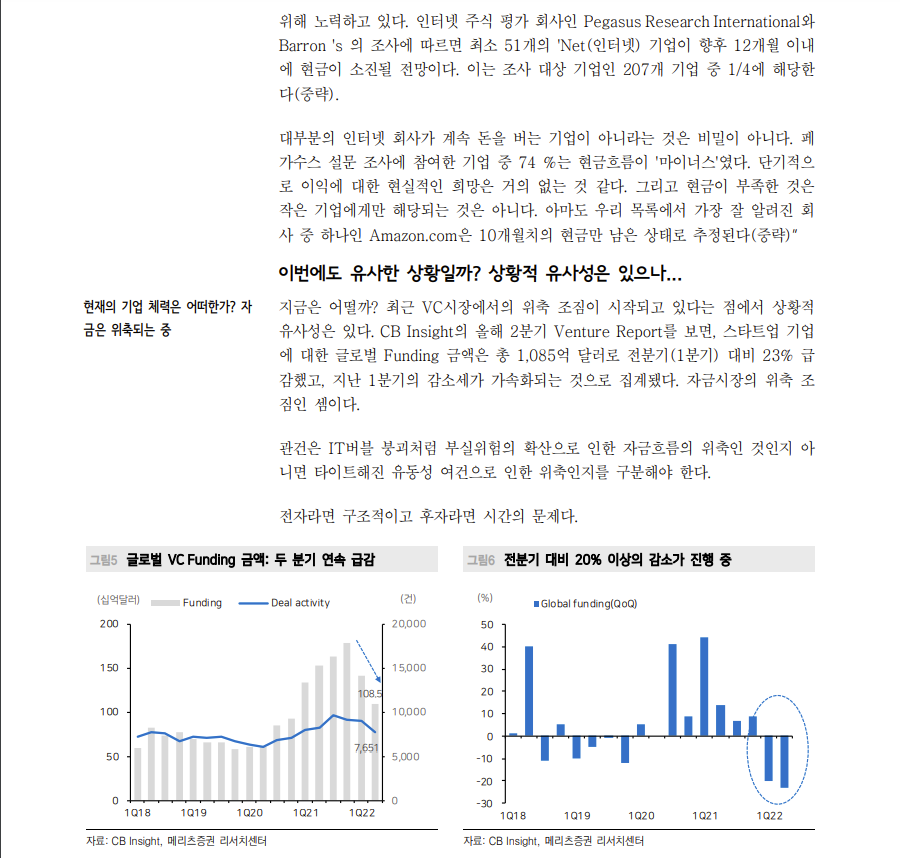 위해 노력하고 있다. 인터넷 주식 평가 회사인 Pegasus Research International와 Barron 's 의 조사에 따르면 최소 51개의 'Net(인터넷) 기업이 향후 12개월 이내에 현금이 소진될 전망이다. 이는 조사 대상 기업인 207개 기업 중 1/4에 해당한다(중략).

대부분의 인터넷 회사가 계속 돈을 버는 기업이 아니라는 것은 비밀이 아니다. 페가수스 설문 조사에 참여한 기업 중 74 %는 현금흐름이 '마이너스'였다. 단기적으로 이익에 대한 현실적인 희망은 거의 없는 것 같다. 그리고 현금이 부족한 것은 작은 기업에게만 해당되는 것은 아니다. 아마도 우리 목록에서 가장 잘 알려진 회사 중 하나인 Amazon.com은 10개월치의 현금만 남은 상태로 추정된다(중략)"

이번에도 유사한 상황일까? 상황적 유사성은 있으나…

현재의 기업 체력은 어떠한가? 자금은 위축되는 중

지금은 어떨까? 최근 VC시장에서의 위축 조짐이 시작되고 있다는 점에서 상황적 유사성은 있다. CB Insight의 올해 2분기 Venture Report를 보면, 스타트업 기업에 대한 글로벌 Funding 금액은 총 1,085억 달러로 전분기(1분기) 대비 23% 급감했고, 지난 1분기의 감소세가 가속화되는 것으로 집계됐다. 자금시장의 위축 조짐인 셈이다.

관건은 IT버블 붕괴처럼 부실위험의 확산으로 인한 자금흐름의 위축인 것인지 아니면 타이트해진 유동성 여건으로 인한 위축인지를 구분해야 한다.

전자라면 구조적이고 후자라면 시간의 문제다.

그림5 글로벌 VC Funding 금액: 두 분기 연속 급감

(십억달러) Funding Deal activity (건)
200 150 100 50 0
20,000 15,000 10,000 5,000 0
108.5
7,651
1Q18 1Q19 1Q20 1Q21 1Q22

자료: CB Insight, 메리츠증권 리서치센터

그림6 전분기 대비 20% 이상의 감소가 진행 중

(%) Global funding(QoQ)
50 40 30 20 10 0 -10 -20 -30
1Q18 1Q19 1Q20 1Q21 1Q22

자료: CB Insight, 메리츠증권 리서치센터